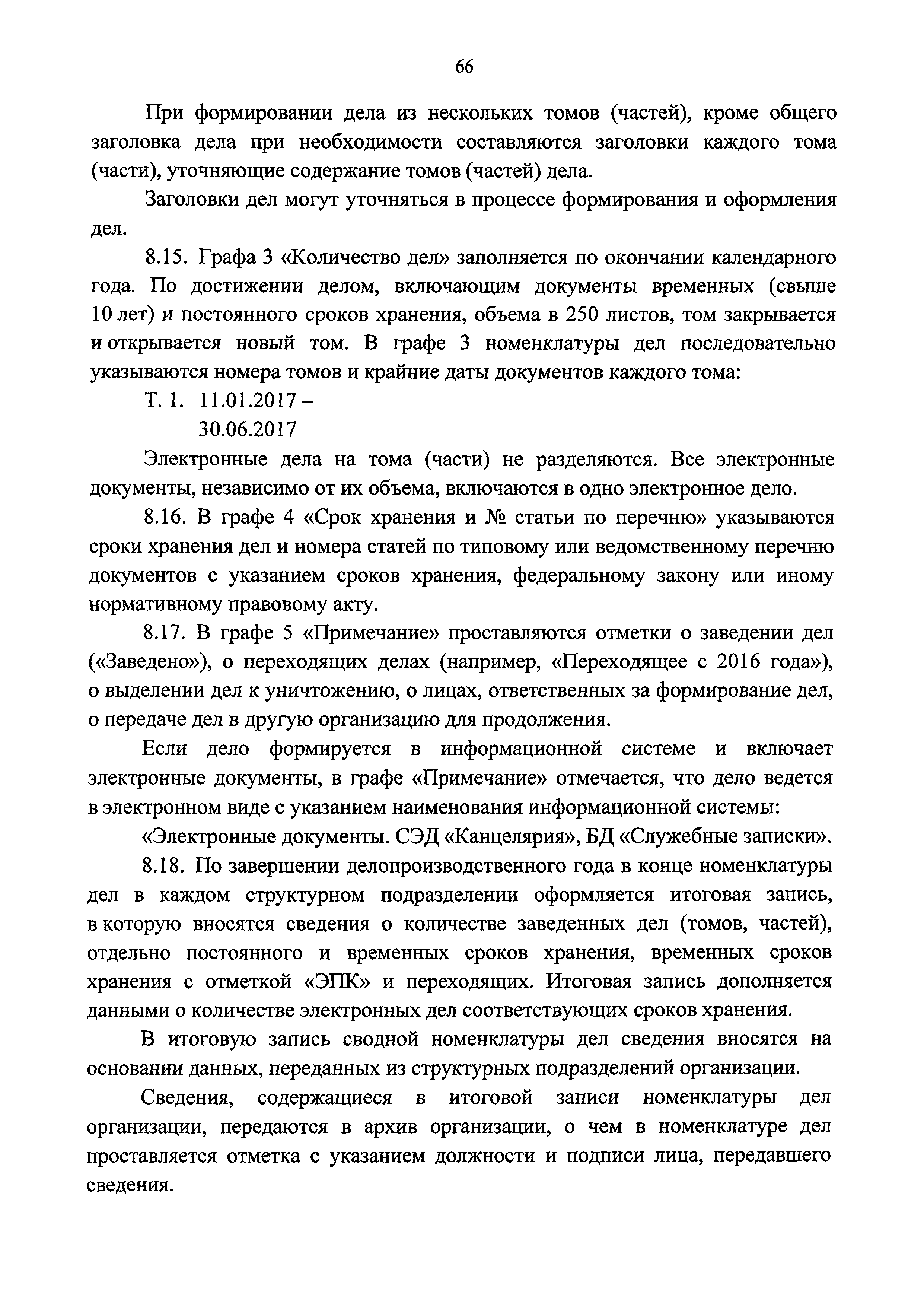 66

При формировании дела из нескольких томов (частей), кроме общего заголовка дела при необходимости составляются заголовки каждого тома (части), уточняющие содержание томов (частей) дела.

Заголовки дел могут уточняться в процессе формирования и оформления дел.

8.15. Графа 3 «Количество дел» заполняется по окончании календарного года. По достижении делом, включающим документы временных (свыше 10 лет) и постоянного сроков хранения, объема в 250 листов, том закрывается и открывается новый том. В графе 3 номенклатуры дел последовательно указываются номера томов и крайние даты документов каждого тома:

Т. 1. 11.01.2017 –
30.06.2017

Электронные дела на тома (части) не разделяются. Все электронные документы, независимо от их объема, включаются в одно электронное дело.

8.16. В графе 4 «Срок хранения и № статьи по перечню» указываются сроки хранения дел и номера статей по типовому или ведомственному перечню документов с указанием сроков хранения, федеральному закону или иному нормативному правовому акту.

8.17. В графе 5 «Примечание» проставляются отметки о заведении дел («Заведено»), о переходящих делах (например, «Переходящее с 2016 года»), о выделении дел к уничтожению, о лицах, ответственных за формирование дел, о передаче дел в другую организацию для продолжения.

Если дело формируется в информационной системе и включает электронные документы, в графе «Примечание» отмечается, что дело ведется в электронном виде с указанием наименования информационной системы:

«Электронные документы. СЭД «Канцелярия», БД «Служебные записки».

8.18. По завершении делопроизводственного года в конце номенклатуры дел в каждом структурном подразделении оформляется итоговая запись, в которую вносятся сведения о количестве заведенных дел (томов, частей), отдельно постоянного и временных сроков хранения, временных сроков хранения с отметкой «ЭПК» и переходящих. Итоговая запись дополняется данными о количестве электронных дел соответствующих сроков хранения.

В итоговую запись сводной номенклатуры дел сведения вносятся на основании данных, переданных из структурных подразделений организации.

Сведения, содержащиеся в итоговой записи номенклатуры дел организации, передаются в архив организации, о чем в номенклатуре дел проставляется отметка с указанием должности и подписи лица, передавшего сведения.